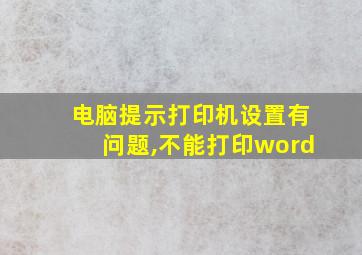 电脑提示打印机设置有问题,不能打印word